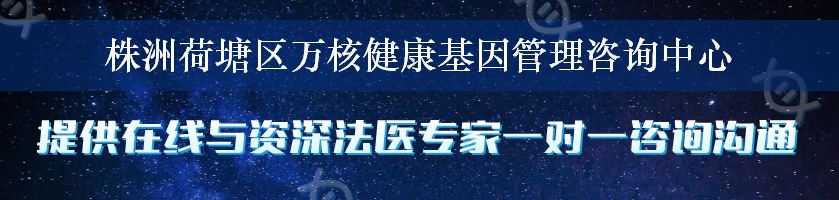 株洲荷塘区万核健康基因管理咨询中心

提供在线与资深法医专家一对一咨询沟通